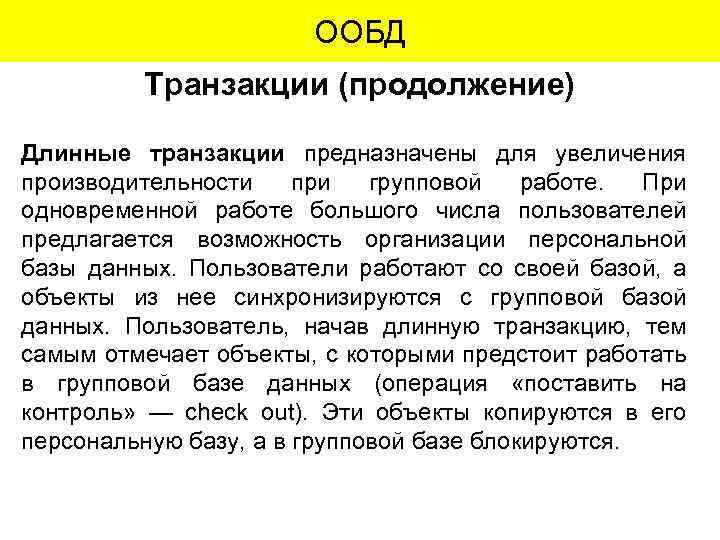 ООБД

Транзакции (продолжение)

Длинные транзакции предназначены для увеличения производительности при групповой работе. При одновременной работе большого числа пользователей предлагается возможность организации персональной базы данных. Пользователи работают со своей базой, а объекты из нее синхронизируются с групповой базой данных. Пользователь, начав длинную транзакцию, тем самым отмечает объекты, с которыми предстоит работать в групповой базе данных (операция «поставить на контроль» — check out). Эти объекты копируются в его персональную базу, а в групповой базе блокируются.